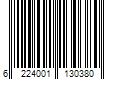 6 224001 130380